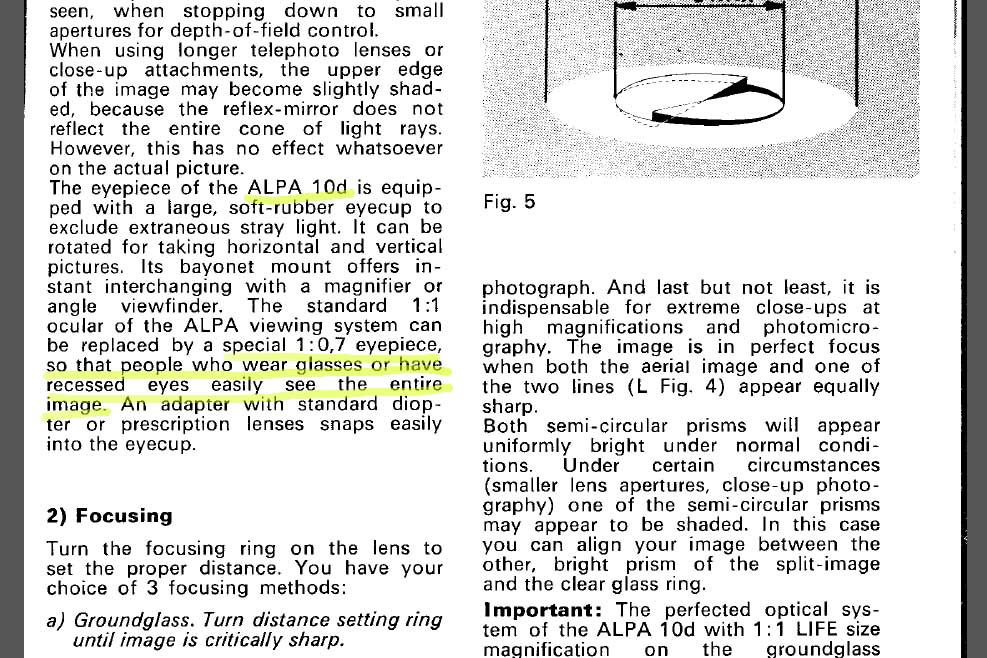 seen, when stopping down to small apertures for depth-of-field control.
When using longer telephoto lenses or close-up attachments, the upper edge of the image may become slightly shaded, because the reflex-mirror does not reflect the entire cone of light rays. However, this has no effect whatsoever on the actual picture.
The eyepiece of the ALPA 10d is equipped with a large, soft-rubber eyecup to exclude extraneous stray light. It can be rotated for taking horizontal and vertical pictures. Its bayonet mount offers instant interchanging with a magnifier or angle viewfinder. The standard 1:1 ocular of the ALPA viewing system can be replaced by a special 1:0,7 eyepiece, so that people who wear glasses or have recessed eyes easily see the entire image. An adapter with standard diopter or prescription lenses snaps easily into the eyecup.

2) Focusing

Turn the focusing ring on the lens to set the proper distance. You have your choice of 3 focusing methods:

a) Groundglass. Turn distance setting ring until image is critically sharp.

Fig. 5

photograph. And last but not least, it is indispensable for extreme close-ups at high magnifications and photomicrography. The image is in perfect focus when both the aerial image and one of the two lines (L Fig. 4) appear equally sharp.
Both semi-circular prisms will appear uniformly bright under normal conditions. Under certain circumstances (smaller lens apertures, close-up photography) one of the semi-circular prisms may appear to be shaded. In this case you can align your image between the other, bright prism of the split-image and the clear glass ring.

Important: The perfected optical system of the ALPA 10d with 1:1 LIFE size magnification on the groundglass